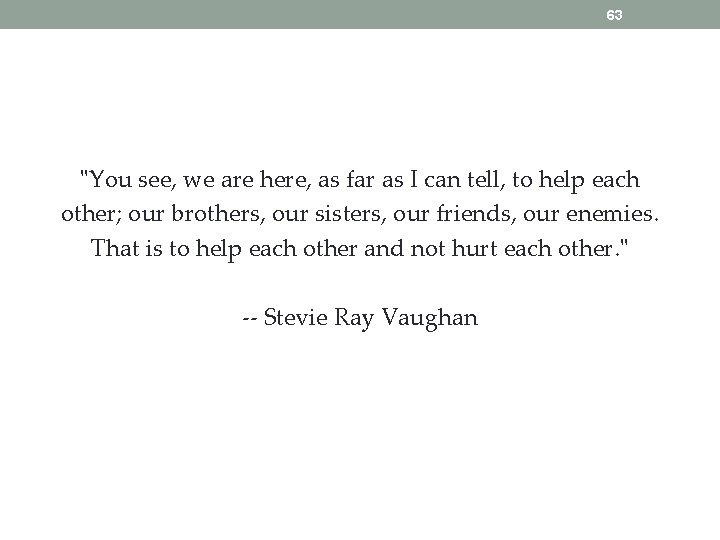 63

"You see, we are here, as far as I can tell, to help each other; our brothers, our sisters, our friends, our enemies. That is to help each other and not hurt each other."

-- Stevie Ray Vaughan